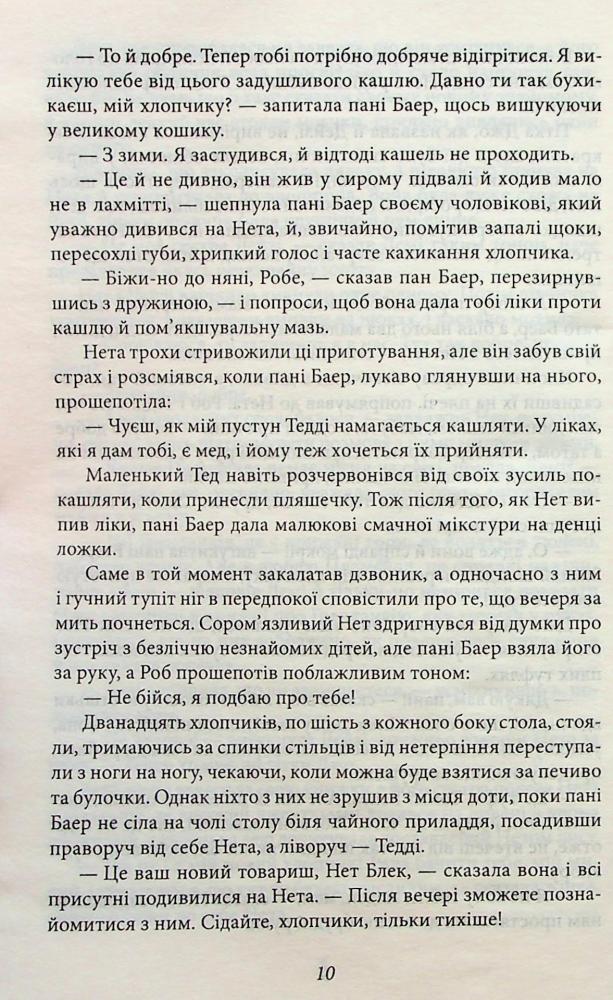 — То й добре. Тепер тобі потрібно добряче відігрітися. Я вилікую тебе від цього задушливого кашлю. Давно ти так бухикаєш, мій хлопчику? — запитала пані Баер, щось вишукуючи у великому кошику.

— З зими. Я застудився, й відтоді кашель не проходить.

— Це й не дивно, він жив у сирому підвалі й ходив мало не в лахмітті, — шепнула пані Баер своєму чоловікові, який уважно дивився на Нета, й, звичайно, помітив запалі щоки, пересохлі губи, хрипкий голос і часте кахикання хлопчика.

— Біжи-но до няні, Робе, — сказав пан Баер, перезирнувшись з дружиною, — і попроси, щоб вона дала тобі ліки проти кашлю й пом'якшувальну мазь.

Нета трохи стривожили ці приготування, але він забув свій страх і розсміявся, коли пані Баер, лукаво глянувши на нього, прошепотіла:

— Чуєш, як мій пустун Тедді намагається кашляти. У ліках, які я дам тобі, є мед, і йому теж хочеться їх прийняти.

Маленький Тед навіть розчервонівся від своїх зусиль покашляти, коли принесли пляшечку. Тож після того, як Нет випив ліки, пані Баер дала малюкові смачної мікстури на денці ложки.

Саме в той момент закалатав дзвоник, а одночасно з ним і гучний тупіт ніг в передпокої сповістили про те, що вечеря за мить почнеться. Сором'язливий Нет здригнувся від думки про зустріч з безліччю незнайомих дітей, але пані Баер взяла його за руку, а Роб прошепотів поблажливим тоном:

— Не бійся, я подбаю про тебе!

Дванадцять хлопчиків, по шість з кожного боку стола, стояли, тримаючись за спинки стільців і від нетерпіння переступали з ноги на ногу, чекаючи, коли можна буде взятися за печиво та булочки. Однак ніхто з них не зрушив з місця доти, поки пані Баер не сіла на чолі столу біля чайного приладдя, посадивши праворуч від себе Нета, а ліворуч — Тедді.

— Це ваш новий товариш, Нет Блек, — сказала вона і всі присутні подивилися на Нета. — Після вечері зможете познайомитися з ним. Сідайте, хлопчики, тільки тихіше!

10